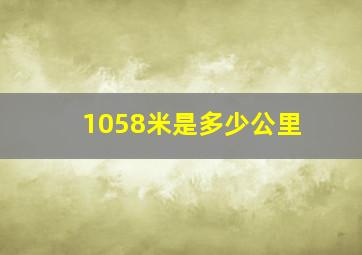 1058米是多少公里